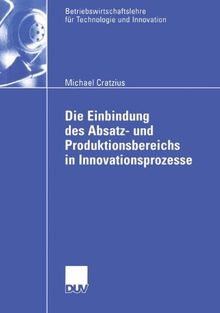 Betriebswirtschaftslehre
für Technologie und Innovation

Michael Cratzius

Die Einbindung des Absatz- und Produktionsbereichs in Innovationsprozesse

DUV